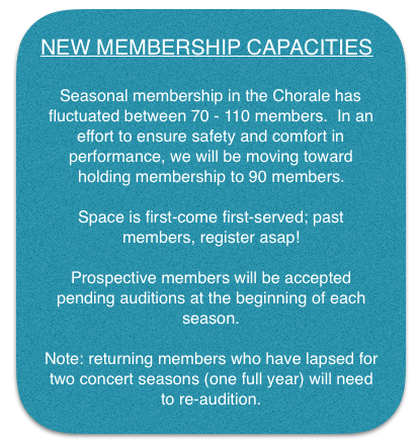 NEW MEMBERSHIP CAPACITIES

Seasonal membership in the Chorale has fluctuated between 70 - 110 members. In an effort to ensure safety and comfort in performance, we will be moving toward holding membership to 90 members.

Space is first-come first-served; past members, register asap!

Prospective members will be accepted pending auditions at the beginning of each season.

Note: returning members who have lapsed for two concert seasons (one full year) will need to re-audition.